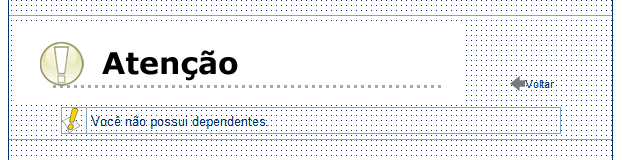 Atenção

Voltar

Você não possui dependentes.